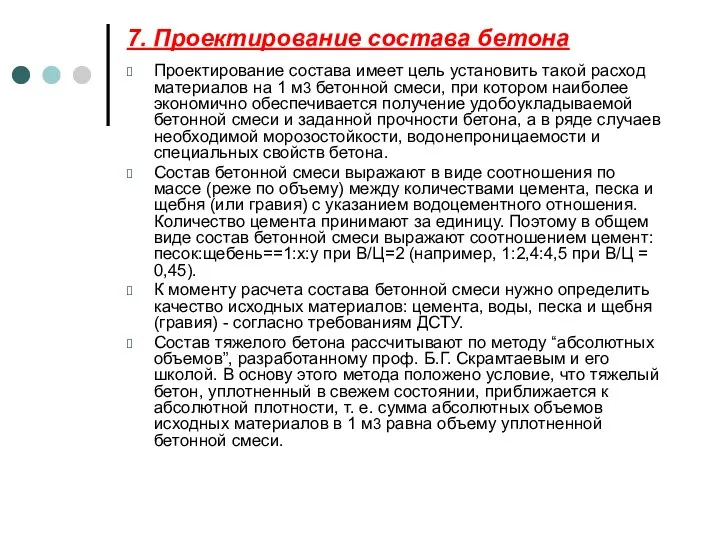 7. Проектирование состава бетона

Проектирование состава имеет цель установить такой расход материалов на 1 м3 бетонной смеси, при котором наиболее экономично обеспечивается получение удобоукладываемой бетонной смеси и заданной прочности бетона, а в ряде случаев необходимой морозостойкости, водонепроницаемости и специальных свойств бетона.

Состав бетонной смеси выражают в виде соотношения по массе (реже по объему) между количествами цемента, песка и щебня (или гравия) с указанием водоцементного отношения. Количество цемента принимают за единицу. Поэтому в общем виде состав бетонной смеси выражают соотношением цемент: песок:щебень==1:х:у при В/Ц=2 (например, 1:2,4:4,5 при В/Ц = 0,45).

К моменту расчета состава бетонной смеси нужно определить качество исходных материалов: цемента, воды, песка и щебня (гравия) - согласно требованиям ДСТУ.

Состав тяжелого бетона рассчитывают по методу “абсолютных объемов”, разработанному проф. Б.Г. Скрамтаевым и его школой. В основу этого метода положено условие, что тяжелый бетон, уплотненный в свежем состоянии, приближается к абсолютной плотности, т. е. сумма абсолютных объемов исходных материалов в 1 м3 равна объему уплотненной бетонной смеси.